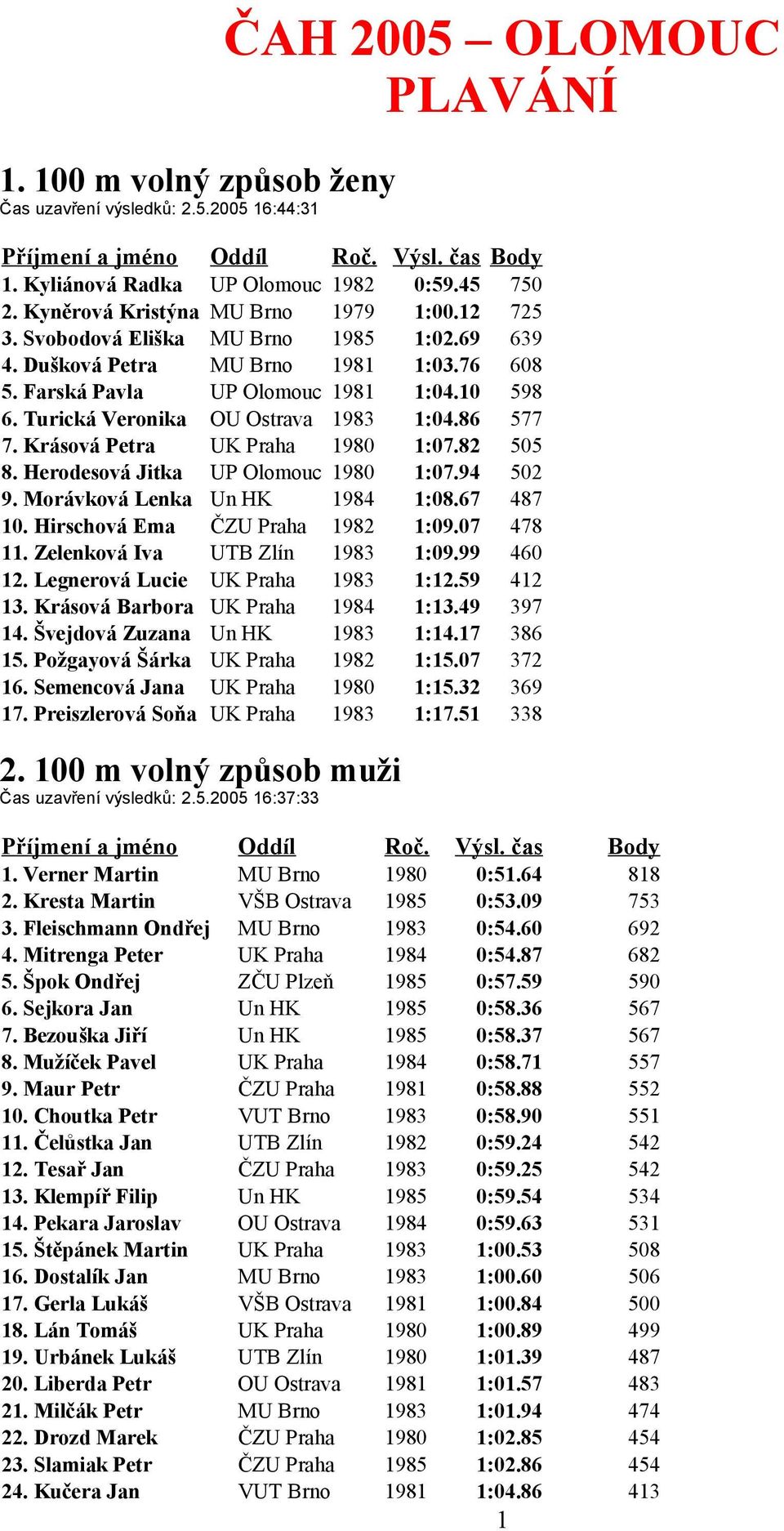 ČAH 2005 – OLOMOUC
PLAVÁNÍ

1. 100 m volný způsob ženy
Čas uzavření výsledků: 2.5.2005 16:44:31

| Příjmení a jméno | Oddíl | Roč. | Výsl. čas | Body |
|---|---|---|---|---|
| 1. Kyliánová Radka | UP Olomouc | 1982 | 0:59.45 | 750 |
| 2. Kyněrová Kristýna | MU Brno | 1979 | 1:00.12 | 725 |
| 3. Svobodová Eliška | MU Brno | 1985 | 1:02.69 | 639 |
| 4. Dušková Petra | MU Brno | 1981 | 1:03.76 | 608 |
| 5. Farská Pavla | UP Olomouc | 1981 | 1:04.10 | 598 |
| 6. Turická Veronika | OU Ostrava | 1983 | 1:04.86 | 577 |
| 7. Krásová Petra | UK Praha | 1980 | 1:07.82 | 505 |
| 8. Herodesová Jitka | UP Olomouc | 1980 | 1:07.94 | 502 |
| 9. Morávková Lenka | Un HK | 1984 | 1:08.67 | 487 |
| 10. Hirschová Ema | ČZU Praha | 1982 | 1:09.07 | 478 |
| 11. Zelenková Iva | UTB Zlín | 1983 | 1:09.99 | 460 |
| 12. Legnerová Lucie | UK Praha | 1983 | 1:12.59 | 412 |
| 13. Krásová Barbora | UK Praha | 1984 | 1:13.49 | 397 |
| 14. Švejdová Zuzana | Un HK | 1983 | 1:14.17 | 386 |
| 15. Požgayová Šárka | UK Praha | 1982 | 1:15.07 | 372 |
| 16. Semencová Jana | UK Praha | 1980 | 1:15.32 | 369 |
| 17. Preiszlerová Soňa | UK Praha | 1983 | 1:17.51 | 338 |

2. 100 m volný způsob muži
Čas uzavření výsledků: 2.5.2005 16:37:33

| Příjmení a jméno | Oddíl | Roč. | Výsl. čas | Body |
|---|---|---|---|---|
| 1. Verner Martin | MU Brno | 1980 | 0:51.64 | 818 |
| 2. Kresta Martin | VŠB Ostrava | 1985 | 0:53.09 | 753 |
| 3. Fleischmann Ondřej | MU Brno | 1983 | 0:54.60 | 692 |
| 4. Mitrenga Peter | UK Praha | 1984 | 0:54.87 | 682 |
| 5. Špok Ondřej | ZČU Plzeň | 1985 | 0:57.59 | 590 |
| 6. Sejkora Jan | Un HK | 1985 | 0:58.36 | 567 |
| 7. Bezouška Jiří | Un HK | 1985 | 0:58.37 | 567 |
| 8. Mužíček Pavel | UK Praha | 1984 | 0:58.71 | 557 |
| 9. Maur Petr | ČZU Praha | 1981 | 0:58.88 | 552 |
| 10. Choutka Petr | VUT Brno | 1983 | 0:58.90 | 551 |
| 11. Čelůstka Jan | UTB Zlín | 1982 | 0:59.24 | 542 |
| 12. Tesař Jan | ČZU Praha | 1983 | 0:59.25 | 542 |
| 13. Klempíř Filip | Un HK | 1985 | 0:59.54 | 534 |
| 14. Pekara Jaroslav | OU Ostrava | 1984 | 0:59.63 | 531 |
| 15. Štěpánek Martin | UK Praha | 1983 | 1:00.53 | 508 |
| 16. Dostalík Jan | MU Brno | 1983 | 1:00.60 | 506 |
| 17. Gerla Lukáš | VŠB Ostrava | 1981 | 1:00.84 | 500 |
| 18. Lán Tomáš | UK Praha | 1980 | 1:00.89 | 499 |
| 19. Urbánek Lukáš | UTB Zlín | 1980 | 1:01.39 | 487 |
| 20. Liberda Petr | OU Ostrava | 1981 | 1:01.57 | 483 |
| 21. Milčák Petr | MU Brno | 1983 | 1:01.94 | 474 |
| 22. Drozd Marek | ČZU Praha | 1980 | 1:02.85 | 454 |
| 23. Slamiak Petr | ČZU Praha | 1985 | 1:02.86 | 454 |
| 24. Kučera Jan | VUT Brno | 1981 | 1:04.86 | 413 |

1